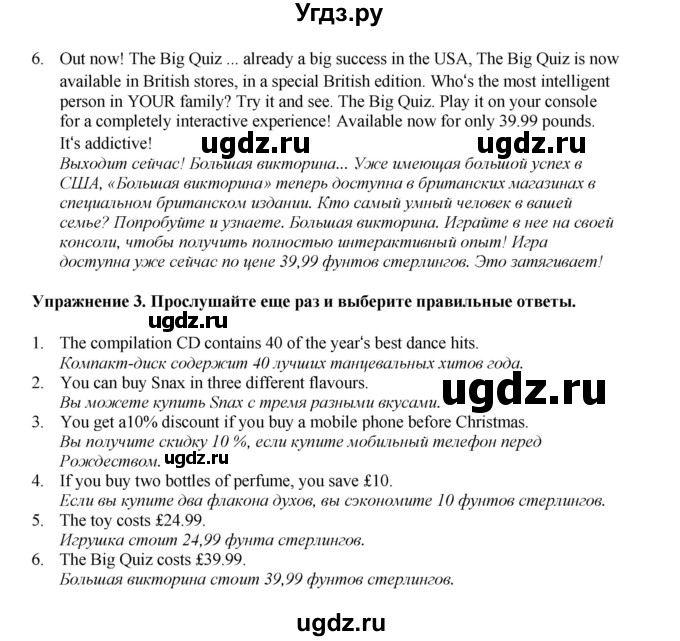 Угдз.ру

6. Out now! The Big Quiz ... already a big success in the USA, The Big Quiz is now available in British stores, in a special British edition. Who‘s the most intelligent person in YOUR family? Try it and see. The Big Quiz. Play it on your console for a completely interactive experience! Available now for only 39.99 pounds. It‘s addictive! ugdz.ru ugdz.ru
Выходит сейчас! Большая викторина... Уже имеющая большой успех в США, «Большая викторина» теперь доступна в британских магазинах в специальном британском издании. Кто самый умный человек в вашей семье? Попробуйте и узнаете. Большая викторина. Играйте в нее на своей консоли, чтобы получить полностью интерактивный опыт! Игра доступна уже сейчас по цене 39,99 фунтов стерлингов. Это затягивает!

Упражнение 3. Прослушайте еще раз и выберите правильные ответы.
ugdz.ru
1. The compilation CD contains 40 of the year‘s best dance hits.
Компакт-диск содержит 40 лучших танцевальных хитов года.
2. You can buy Snax in three different flavours.
Вы можете купить Snax с тремя разными вкусами. ugdz.ru
3. You get a10% discount if you buy a mobile phone before Christmas.
Вы получите скидку 10 %, если купите мобильный телефон перед Рождеством. ugdz.ru
4. If you buy two bottles of perfume, you save £10.
Если вы купите два флакона духов, вы сэкономите 10 фунтов стерлингов.
5. The toy costs £24.99.
Игрушка стоит 24,99 фунта стерлингов.
6. The Big Quiz costs £39.99.
Большая викторина стоит 39,99 фунтов стерлингов.

ugdz.ru